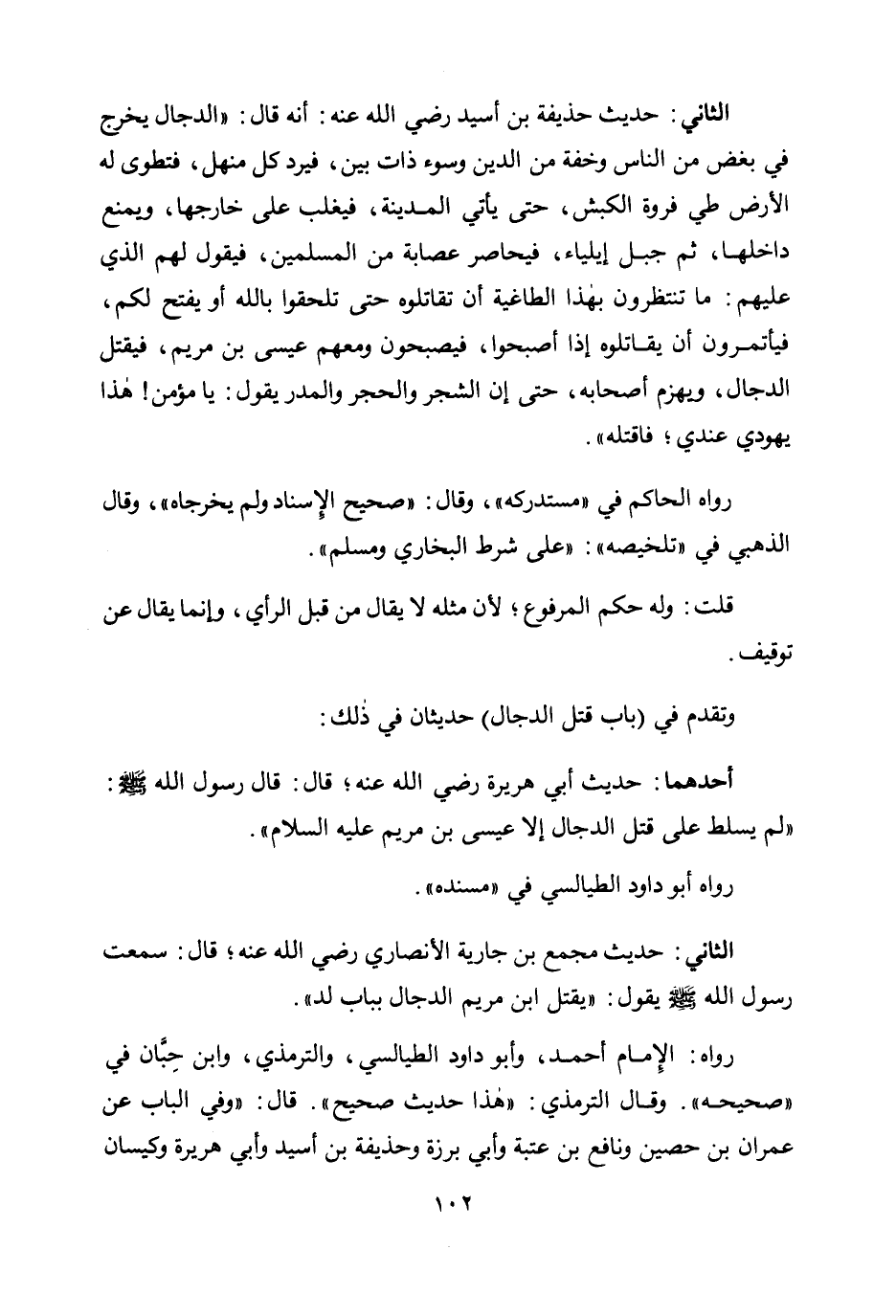 الثاني: حديث حذيفة بن أسيد رضي الله عنه: أنه قال: «الدجال يخرج في بغض من الناس وخفة من الدين وسوء ذات بين، فيرد كل منهل، فتطوى له الأرض طي فروة الكبش، حتى يأتي المدينة، فيغلب على خارجها، ويمنع داخلها، ثم جبل إيلياء، فيحاصر عصابة من المسلمين، فيقول لهم الذي عليهم: ما تنتظرون بهٰذا الطاغية أن تقاتلوه حتى تلحقوا بالله أو يفتح لكم، فيأتمرون أن يقاتلوه إذا أصبحوا، فيصبحون ومعهم عيسى بن مريم، فيقتل الدجال، ويهزم أصحابه، حتى إن الشجر والحجر والمدر يقول: يا مؤمن! هٰذا يهودي عندي؛ فاقتله».

رواه الحاكم في «مستدركه»، وقال: «صحيح الإسناد ولم يخرجاه»، وقال الذهبي في «تلخيصه»: «على شرط البخاري ومسلم».

قلت: وله حكم المرفوع؛ لأن مثله لا يقال من قبل الرأي، وإنما يقال عن توقيف.

وتقدم في (باب قتل الدجال) حديثان في ذٰلك:

أحدهما: حديث أبي هريرة رضي الله عنه؛ قال: قال رسول الله ﷺ: «لم يسلط على قتل الدجال إلا عيسى بن مريم عليه السلام».

رواه أبو داود الطيالسي في «مسنده».

الثاني: حديث مجمع بن جارية الأنصاري رضي الله عنه؛ قال: سمعت رسول الله ﷺ يقول: «يقتل ابن مريم الدجال بباب لد».

رواه: الإمام أحمد، وأبو داود الطيالسي، والترمذي، وابن حِبَّان في «صحيحه». وقال الترمذي: «هٰذا حديث صحيح». قال: «وفي الباب عن عمران بن حصين ونافع بن عتبة وأبي برزة وحذيفة بن أسيد وأبي هريرة وكيسان

١٠٢